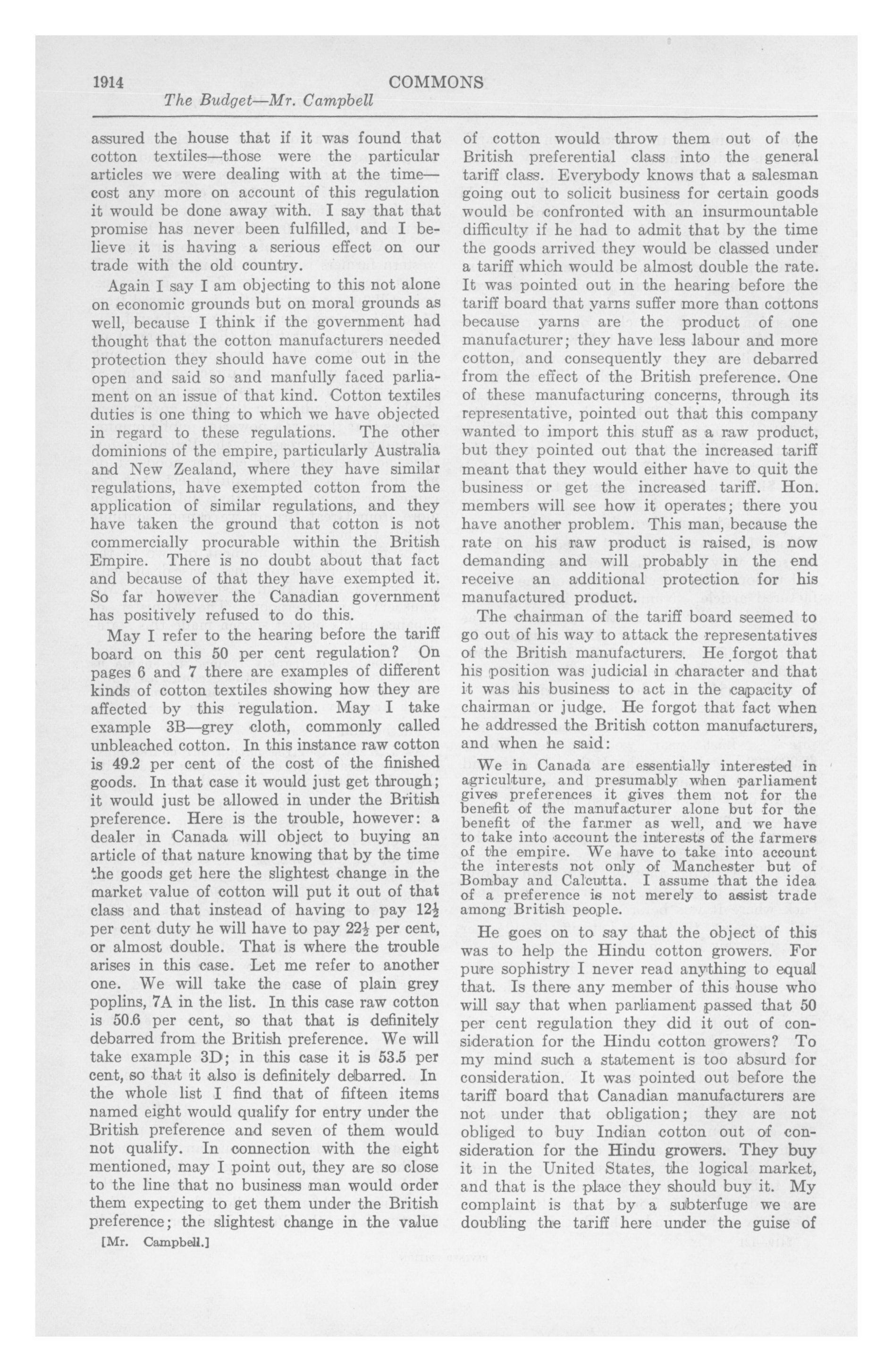 1914 COMMONS
The Budget—Mr. Campbell

assured the house that if it was found that cotton textiles—those were the particular articles we were dealing with at the time—cost any more on account of this regulation it would be done away with. I say that that promise has never been fulfilled, and I believe it is having a serious effect on our trade with the old country.

Again I say I am objecting to this not alone on economic grounds but on moral grounds as well, because I think if the government had thought that the cotton manufacturers needed protection they should have come out in the open and said so and manfully faced parliament on an issue of that kind. Cotton textiles duties is one thing to which we have objected in regard to these regulations. The other dominions of the empire, particularly Australia and New Zealand, where they have similar regulations, have exempted cotton from the application of similar regulations, and they have taken the ground that cotton is not commercially procurable within the British Empire. There is no doubt about that fact and because of that they have exempted it. So far however the Canadian government has positively refused to do this.

May I refer to the hearing before the tariff board on this 50 per cent regulation? On pages 6 and 7 there are examples of different kinds of cotton textiles showing how they are affected by this regulation. May I take example 3B—grey cloth, commonly called unbleached cotton. In this instance raw cotton is 49.2 per cent of the cost of the finished goods. In that case it would just get through; it would just be allowed in under the British preference. Here is the trouble, however: a dealer in Canada will object to buying an article of that nature knowing that by the time the goods get here the slightest change in the market value of cotton will put it out of that class and that instead of having to pay $12\frac{1}{2}$ per cent duty he will have to pay $22\frac{1}{2}$ per cent, or almost double. That is where the trouble arises in this case. Let me refer to another one. We will take the case of plain grey poplins, 7A in the list. In this case raw cotton is 50.6 per cent, so that that is definitely debarred from the British preference. We will take example 3D; in this case it is 53.5 per cent, so that it also is definitely debarred. In the whole list I find that of fifteen items named eight would qualify for entry under the British preference and seven of them would not qualify. In connection with the eight mentioned, may I point out, they are so close to the line that no business man would order them expecting to get them under the British preference; the slightest change in the value

[Mr. Campbell.]

of cotton would throw them out of the British preferential class into the general tariff class. Everybody knows that a salesman going out to solicit business for certain goods would be confronted with an insurmountable difficulty if he had to admit that by the time the goods arrived they would be classed under a tariff which would be almost double the rate. It was pointed out in the hearing before the tariff board that yarns suffer more than cottons because yarns are the product of one manufacturer; they have less labour and more cotton, and consequently they are debarred from the effect of the British preference. One of these manufacturing concerns, through its representative, pointed out that this company wanted to import this stuff as a raw product, but they pointed out that the increased tariff meant that they would either have to quit the business or get the increased tariff. Hon. members will see how it operates; there you have another problem. This man, because the rate on his raw product is raised, is now demanding and will probably in the end receive an additional protection for his manufactured product.

The chairman of the tariff board seemed to go out of his way to attack the representatives of the British manufacturers. He forgot that his position was judicial in character and that it was his business to act in the capacity of chairman or judge. He forgot that fact when he addressed the British cotton manufacturers, and when he said:

We in Canada are essentially interested in agriculture, and presumably when parliament gives preferences it gives them not for the benefit of the manufacturer alone but for the benefit of the farmer as well, and we have to take into account the interests of the farmers of the empire. We have to take into account the interests not only of Manchester but of Bombay and Calcutta. I assume that the idea of a preference is not merely to assist trade among British people.

He goes on to say that the object of this was to help the Hindu cotton growers. For pure sophistry I never read anything to equal that. Is there any member of this house who will say that when parliament passed that 50 per cent regulation they did it out of consideration for the Hindu cotton growers? To my mind such a statement is too absurd for consideration. It was pointed out before the tariff board that Canadian manufacturers are not under that obligation; they are not obliged to buy Indian cotton out of consideration for the Hindu growers. They buy it in the United States, the logical market, and that is the place they should buy it. My complaint is that by a subterfuge we are doubling the tariff here under the guise of